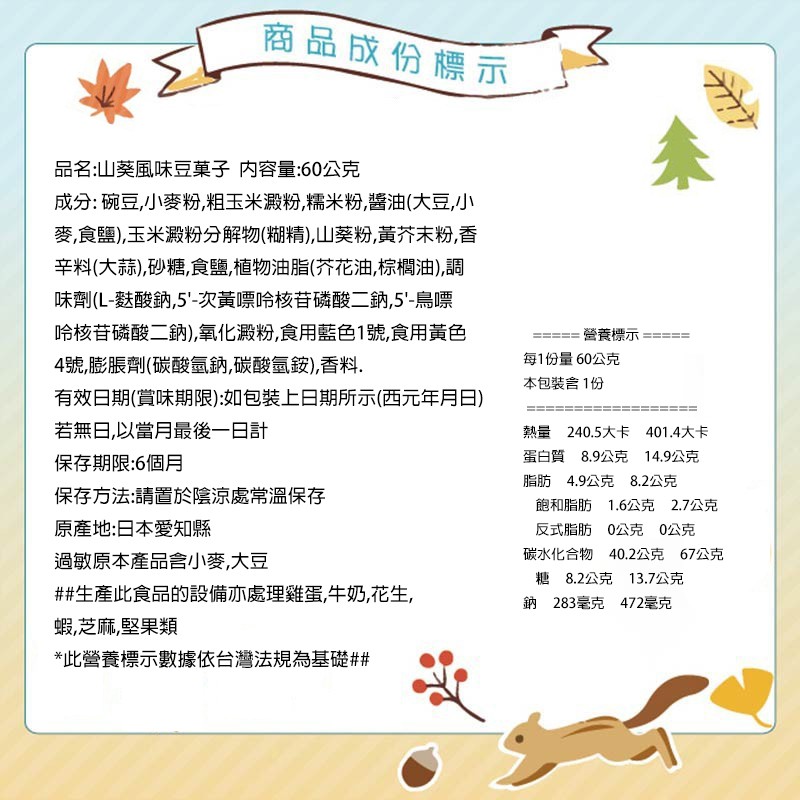 商品成份標示

品名:山葵風味豆菓子 內容量:60公克
成分: 碗豆,小麥粉,粗玉米澱粉,糯米粉,醬油(大豆,小麥,食鹽),玉米澱粉分解物(糊精),山葵粉,黃芥末粉,香辛料(大蒜),砂糖,食鹽,植物油脂(芥花油,棕櫚油),調味劑(L-麩酸鈉,5'-次黃嘌呤核苷磷酸二鈉,5'-鳥嘌呤核苷磷酸二鈉),氧化澱粉,食用藍色1號,食用黃色4號,膨脹劑(碳酸氫鈉,碳酸氫銨),香料.
有效日期(賞味期限):如包裝上日期所示(西元年月日)
若無日,以當月最後一日計
保存期限:6個月
保存方法:請置於陰涼處常溫保存
原產地:日本愛知縣
過敏原本產品含小麥,大豆
##生產此食品的設備亦處理雞蛋,牛奶,花生,蝦,芝麻,堅果類
*此營養標示數據依台灣法規為基礎##

===== 營養標示 =====
每1份量 60公克
本包裝含 1份
==================
熱量 240.5大卡 401.4大卡
蛋白質 8.9公克 14.9公克
脂肪 4.9公克 8.2公克
飽和脂肪 1.6公克 2.7公克
反式脂肪 0公克 0公克
碳水化合物 40.2公克 67公克
糖 8.2公克 13.7公克
鈉 283毫克 472毫克